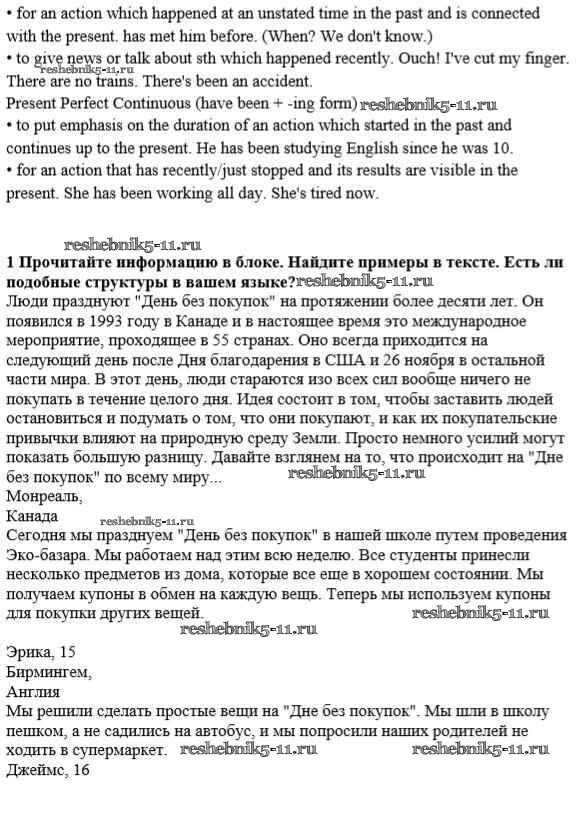 • for an action which happened at an unstated time in the past and is connected with the present. has met him before. (When? We don't know.)
• to give news or talk about sth which happened recently. Ouch! I've cut my finger. There are no trains. There's been an accident.
reshebnik5-11.ru
Present Perfect Continuous (have been + -ing form) reshebnik5-11.ru
• to put emphasis on the duration of an action which started in the past and continues up to the present. He has been studying English since he was 10.
• for an action that has recently/just stopped and its results are visible in the present. She has been working all day. She's tired now.

reshebnik5-11.ru
1 Прочитайте информацию в блоке. Найдите примеры в тексте. Есть ли подобные структуры в вашем языке?reshebnik5-11.ru
Люди празднуют "День без покупок" на протяжении более десяти лет. Он появился в 1993 году в Канаде и в настоящее время это международное мероприятие, проходящее в 55 странах. Оно всегда приходится на следующий день после Дня благодарения в США и 26 ноября в остальной части мира. В этот день, люди стараются изо всех сил вообще ничего не покупать в течение целого дня. Идея состоит в том, чтобы заставить людей остановиться и подумать о том, что они покупают, и как их покупательские привычки влияют на природную среду Земли. Просто немного усилий могут показать большую разницу. Давайте взглянем на то, что происходит на "Дне без покупок" по всему миру... reshebnik5-11.ru
Монреаль,
Канада
reshebnik5-11.ru
Сегодня мы празднуем "День без покупок" в нашей школе путем проведения Эко-базара. Мы работаем над этим всю неделю. Все студенты принесли несколько предметов из дома, которые все еще в хорошем состоянии. Мы получаем купоны в обмен на каждую вещь. Теперь мы используем купоны для покупки других вещей. reshebnik5-11.ru
reshebnik5-11.ru
Эрика, 15
Бирмингем,
Англия
Мы решили сделать простые вещи на "Дне без покупок". Мы шли в школу пешком, а не садились на автобус, и мы попросили наших родителей не ходить в супермаркет. reshebnik5-11.ru reshebnik5-11.ru
Джеймс, 16